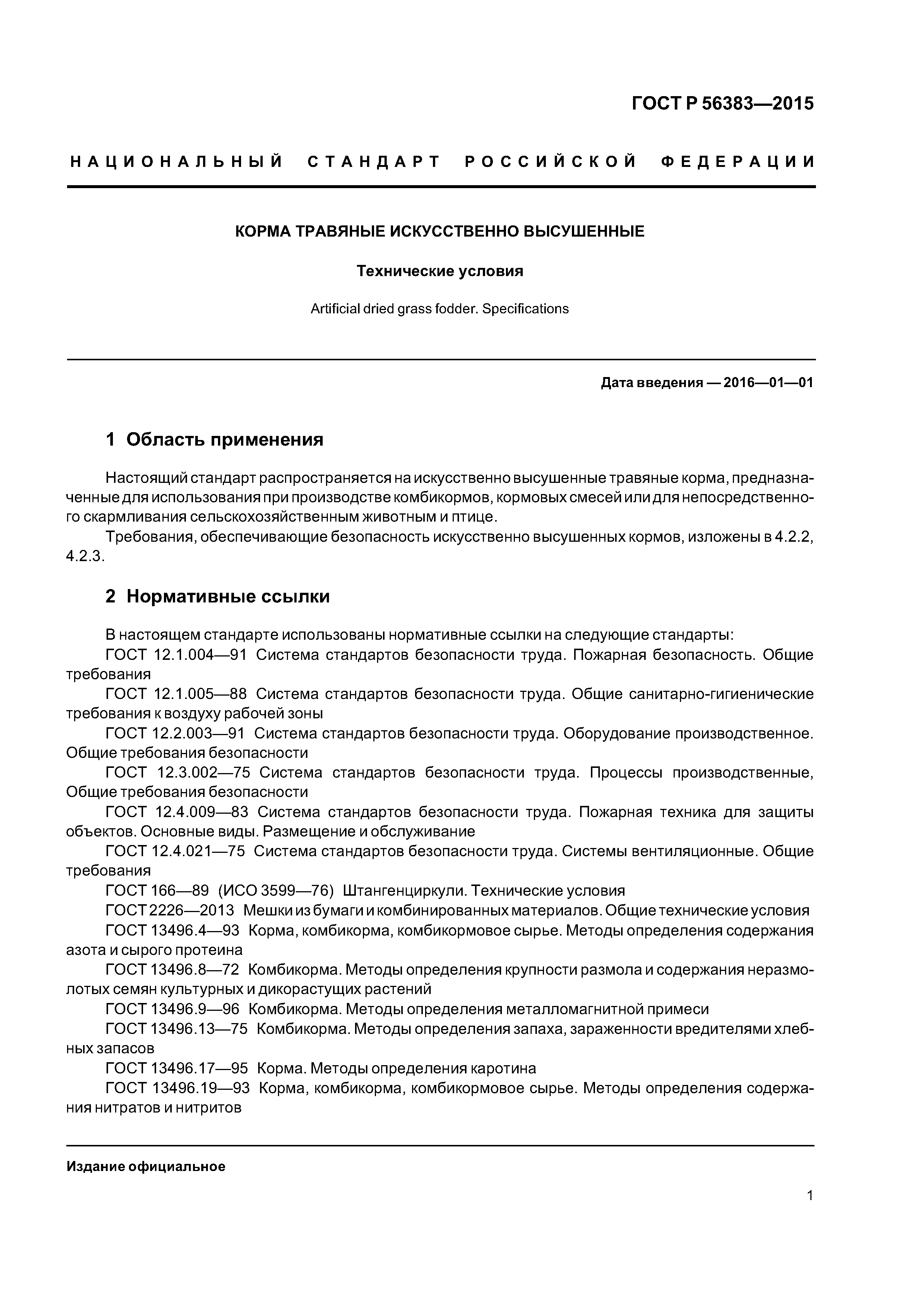 ГОСТ Р 56383—2015

НАЦИОНАЛЬНЫЙ СТАНДАРТ РОССИЙСКОЙ ФЕДЕРАЦИИ

КОРМА ТРАВЯНЫЕ ИСКУССТВЕННО ВЫСУШЕННЫЕ

Технические условия

Artificial dried grass fodder. Specifications

Дата введения — 2016—01—01

1 Область применения

Настоящий стандарт распространяется на искусственно высушенные травяные корма, предназначенные для использования при производстве комбикормов, кормовых смесей или для непосредственного скармливания сельскохозяйственным животным и птице.

Требования, обеспечивающие безопасность искусственно высушенных кормов, изложены в 4.2.2, 4.2.3.

2 Нормативные ссылки

В настоящем стандарте использованы нормативные ссылки на следующие стандарты:

ГОСТ 12.1.004—91 Система стандартов безопасности труда. Пожарная безопасность. Общие требования

ГОСТ 12.1.005—88 Система стандартов безопасности труда. Общие санитарно-гигиенические требования к воздуху рабочей зоны

ГОСТ 12.2.003—91 Система стандартов безопасности труда. Оборудование производственное. Общие требования безопасности

ГОСТ 12.3.002—75 Система стандартов безопасности труда. Процессы производственные, Общие требования безопасности

ГОСТ 12.4.009—83 Система стандартов безопасности труда. Пожарная техника для защиты объектов. Основные виды. Размещение и обслуживание

ГОСТ 12.4.021—75 Система стандартов безопасности труда. Системы вентиляционные. Общие требования

ГОСТ 166—89 (ИСО 3599—76) Штангенциркули. Технические условия

ГОСТ 2226—2013 Мешки из бумаги и комбинированных материалов. Общие технические условия

ГОСТ 13496.4—93 Корма, комбикорма, комбикормовое сырье. Методы определения содержания азота и сырого протеина

ГОСТ 13496.8—72 Комбикорма. Методы определения крупности размола и содержания неразмолотых семян культурных и дикорастущих растений

ГОСТ 13496.9—96 Комбикорма. Методы определения металломагнитной примеси

ГОСТ 13496.13—75 Комбикорма. Методы определения запаха, зараженности вредителями хлебных запасов

ГОСТ 13496.17—95 Корма. Методы определения каротина

ГОСТ 13496.19—93 Корма, комбикорма, комбикормовое сырье. Методы определения содержания нитратов и нитритов

Издание официальное

1